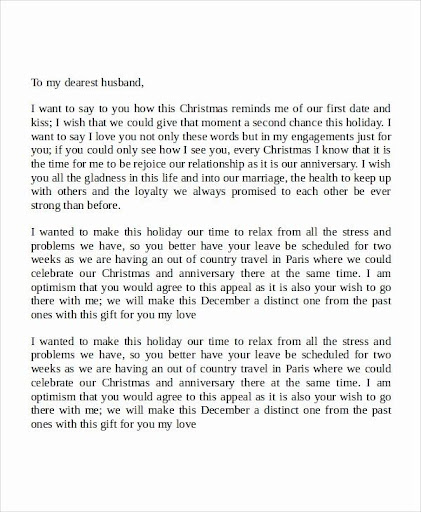 To my dearest husband,

I want to say to you how this Christmas reminds me of our first date and kiss; I wish that we could give that moment a second chance this holiday. I want to say I love you not only these words but in my engagements just for you; if you could only see how I see you, every Christmas I know that it is the time for me to be rejoice our relationship as it is our anniversary. I wish you all the gladness in this life and into our marriage, the health to keep up with others and the loyalty we always promised to each other be ever strong than before.

I wanted to make this holiday our time to relax from all the stress and problems we have, so you better have your leave be scheduled for two weeks as we are having an out of country travel in Paris where we could celebrate our Christmas and anniversary there at the same time. I am optimism that you would agree to this appeal as it is also your wish to go there with me; we will make this December a distinct one from the past ones with this gift for you my love

I wanted to make this holiday our time to relax from all the stress and problems we have, so you better have your leave be scheduled for two weeks as we are having an out of country travel in Paris where we could celebrate our Christmas and anniversary there at the same time. I am optimism that you would agree to this appeal as it is also your wish to go there with me; we will make this December a distinct one from the past ones with this gift for you my love